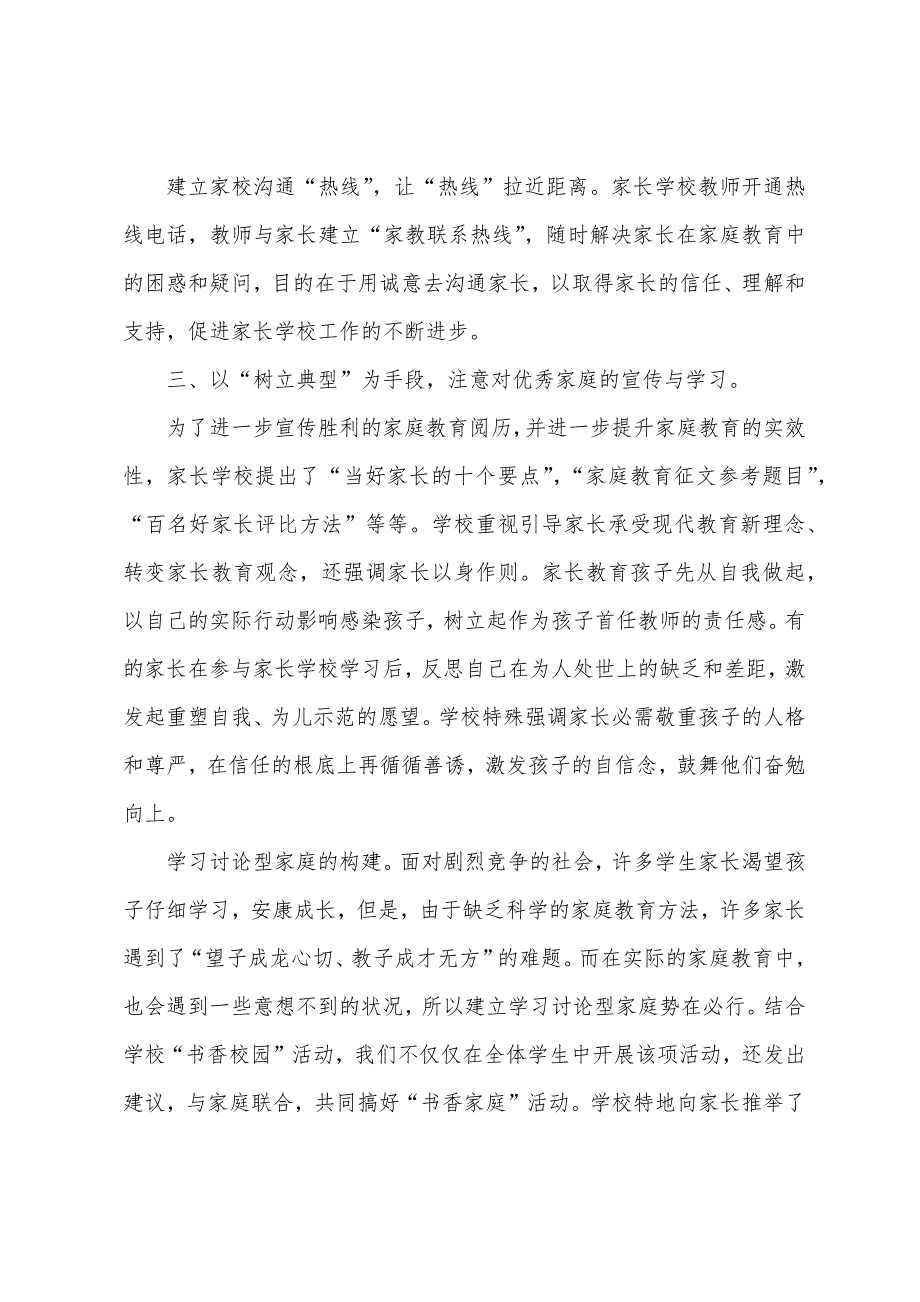 建立家校沟通“热线”，让“热线”拉近距离。家长学校教师开通热线电话，教师与家长建立“家教联系热线”，随时解决家长在家庭教育中的困惑和疑问，目的在于用诚意去沟通家长，以取得家长的信任、理解和支持，促进家长学校工作的不断进步。

三、以“树立典型”为手段，注意对优秀家庭的宣传与学习。

为了进一步宣传胜利的家庭教育阅历，并进一步提升家庭教育的实效性，家长学校提出了“当好家长的十个要点”，“家庭教育征文参考题目”，“百名好家长评比方法”等等。学校重视引导家长承受现代教育新理念、转变家长教育观念，还强调家长以身作则。家长教育孩子先从自我做起，以自己的实际行动影响感染孩子，树立起作为孩子首任教师的责任感。有的家长在参与家长学校学习后，反思自己在为人处世上的缺乏和差距，激发起重塑自我、为儿示范的愿望。学校特殊强调家长必需敬重孩子的人格和尊严，在信任的根底上再循循善诱，激发孩子的自信念，鼓舞他们奋勉向上。

学习讨论型家庭的构建。面对剧烈竞争的社会，许多学生家长渴望孩子仔细学习，安康成长，但是，由于缺乏科学的家庭教育方法，许多家长遇到了“望子成龙心切、教子成才无方”的难题。而在实际的家庭教育中，也会遇到一些意想不到的状况，所以建立学习讨论型家庭势在必行。结合学校“书香校园”活动，我们不仅仅在全体学生中开展该项活动，还发出建议，与家庭联合，共同搞好“书香家庭”活动。学校特地向家长推举了